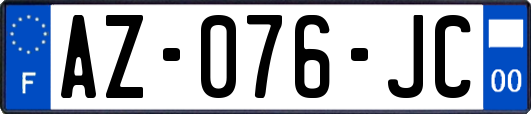 F
AZ-076-JC
00